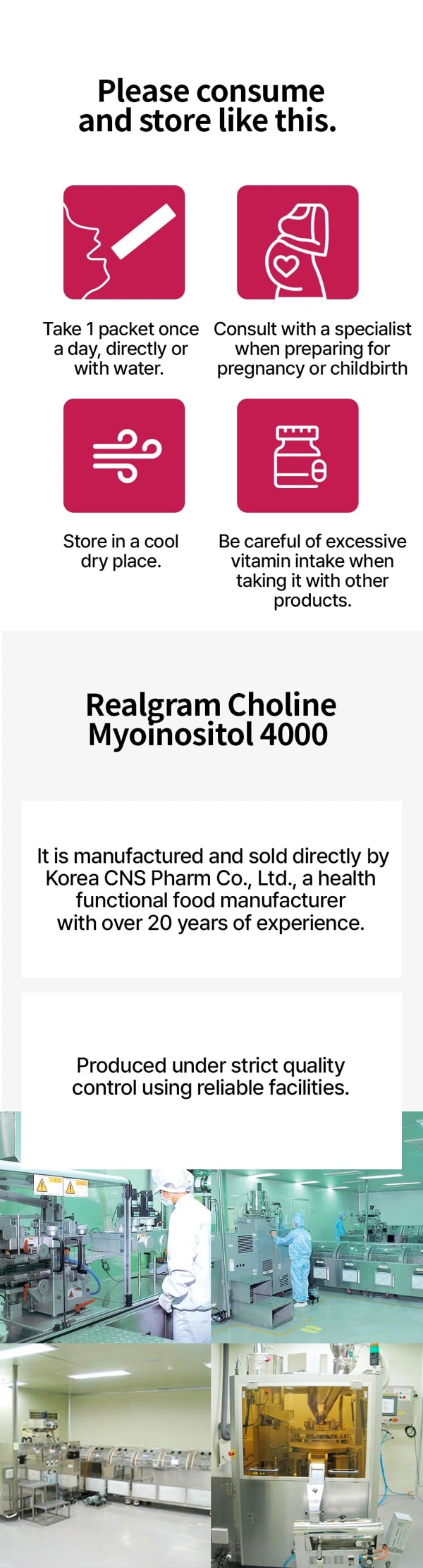 Please consume and store like this.

Take 1 packet once a day, directly or with water.

Consult with a specialist when preparing for pregnancy or childbirth

Store in a cool dry place.

Be careful of excessive vitamin intake when taking it with other products.

Realgram Choline Myoinositol 4000

It is manufactured and sold directly by Korea CNS Pharm Co., Ltd., a health functional food manufacturer with over 20 years of experience.

Produced under strict quality control using reliable facilities.